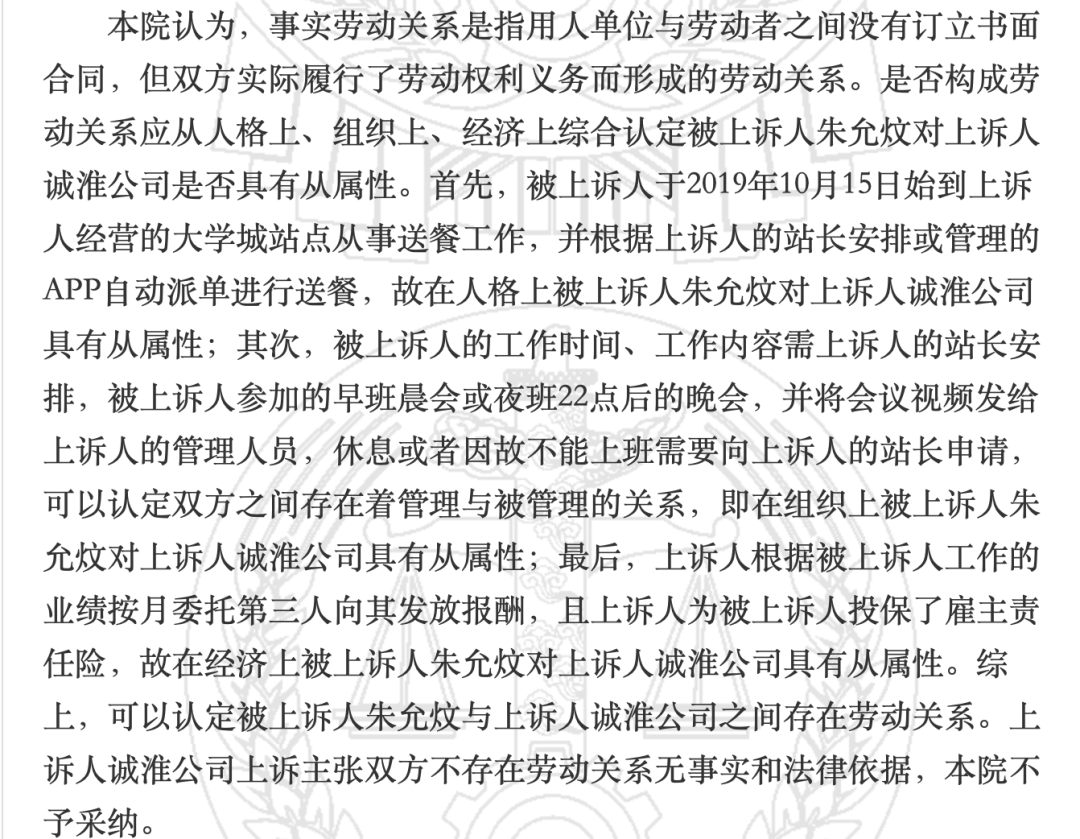 本院认为，事实劳动关系是指用人单位与劳动者之间没有订立书面合同，但双方实际履行了劳动权利义务而形成的劳动关系。是否构成劳动关系应从人格上、组织上、经济上综合认定被上诉人朱允炆对上诉人诚淮公司是否具有从属性。首先，被上诉人于2019年10月15日始到上诉人经营的大学城站点从事送餐工作，并根据上诉人的站长安排或管理的APP自动派单进行送餐，故在人格上被上诉人朱允炆对上诉人诚淮公司具有从属性；其次，被上诉人的工作时间、工作内容需上诉人的站长安排，被上诉人参加的早班晨会或夜班22点后的晚会，并将会议视频发给上诉人的管理人员，休息或者因故不能上班需要向上诉人的站长申请，可以认定双方之间存在着管理与被管理的关系，即在组织上被上诉人朱允炆对上诉人诚淮公司具有从属性；最后，上诉人根据被上诉人工作的业绩按月委托第三人向其发放报酬，且上诉人为被上诉人投保了雇主责任险，故在经济上被上诉人朱允炆对上诉人诚淮公司具有从属性。综上，可以认定被上诉人朱允炆与上诉人诚淮公司之间存在劳动关系。上诉人诚淮公司上诉主张双方不存在劳动关系无事实和法律依据，本院不予采纳。